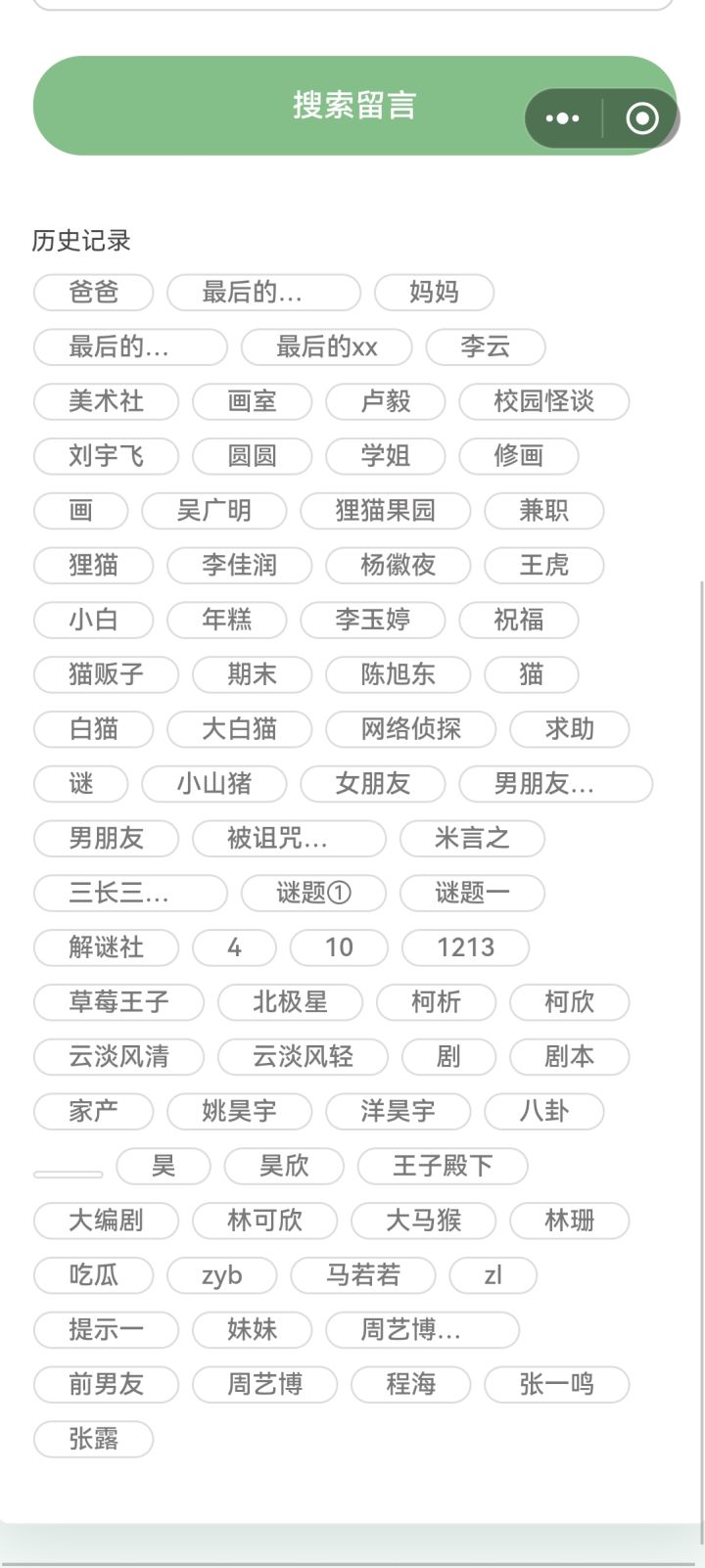 搜索留言

历史记录

爸爸 最后的... 妈妈
最后的... 最后的xx 李云
美术社 画室 卢毅 校园怪谈
刘宇飞 圆圆 学姐 修画
画 吴广明 狸猫果园 兼职
狸猫 李佳润 杨徽夜 王虎
小白 年糕 李玉婷 祝福
猫贩子 期末 陈旭东 猫
白猫 大白猫 网络侦探 求助
谜 小山猪 女朋友 男朋友...
男朋友 被诅咒... 米言之
三长三... 谜题① 谜题一
解谜社 4 10 1213
草莓王子 北极星 柯析 柯欣
云淡风清 云淡风轻 剧 剧本
家产 姚昊宇 洋昊宇 八卦
昊 昊欣 王子殿下
大编剧 林可欣 大马猴 林珊
吃瓜 zyb 马若若 zl
提示一 妹妹 周艺博...
前男友 周艺博 程海 张一鸣
张露